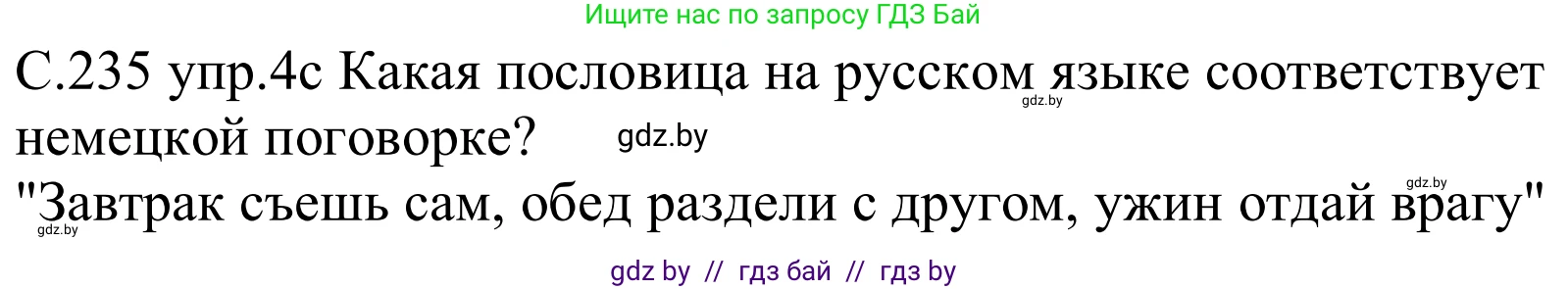 Ищите нас по запросу ГДЗ Бай

С.235 упр.4с Какая пословица на русском языке соответствует немецкой поговорке?

gdz.by

gdz.by

"Завтрак съешь сам, обед раздели с другом, ужин отдай врагу"

gdz.by

gdz.by

gdz by // гдз бай // гдз by